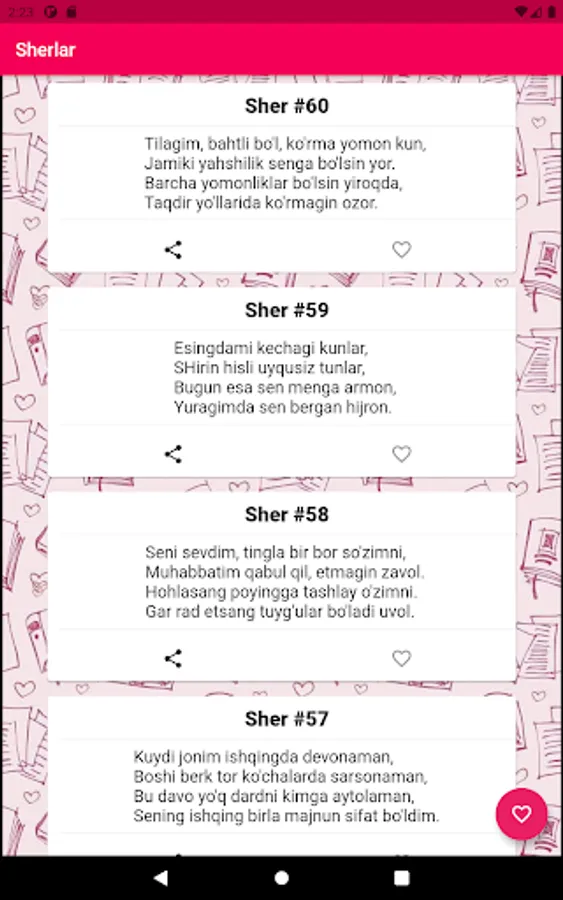 2:23

Sherlar

Sher #60

Tilagim, bahtli bo'l, ko'rma yomon kun,
Jamiki yahshilik senga bo'lsin yor.
Barcha yomonliklar bo'lsin yiroqda,
Taqdir yo'llarida ko'rmagin ozor.

Sher #59

Esingdami kechagi kunlar,
SHirin hisli uyqusiz tunlar,
Bugun esa sen menga armon,
Yuragimda sen bergan hijron.

Sher #58

Seni sevdim, tingla bir bor so'zimni,
Muhabbatim qabul qil, etmagin zavol.
Hohlasang poyingga tashlay o'zimni.
Gar rad etsang tuyg'ular bo'ladi uvol.

Sher #57

Kuydi jonim ishqingda devonaman,
Boshi berk tor ko'chalarda sarsonaman,
Bu davo yo'q dardni kimga aytolaman,
Sening ishqing birla majnun sifat bo'ldim.